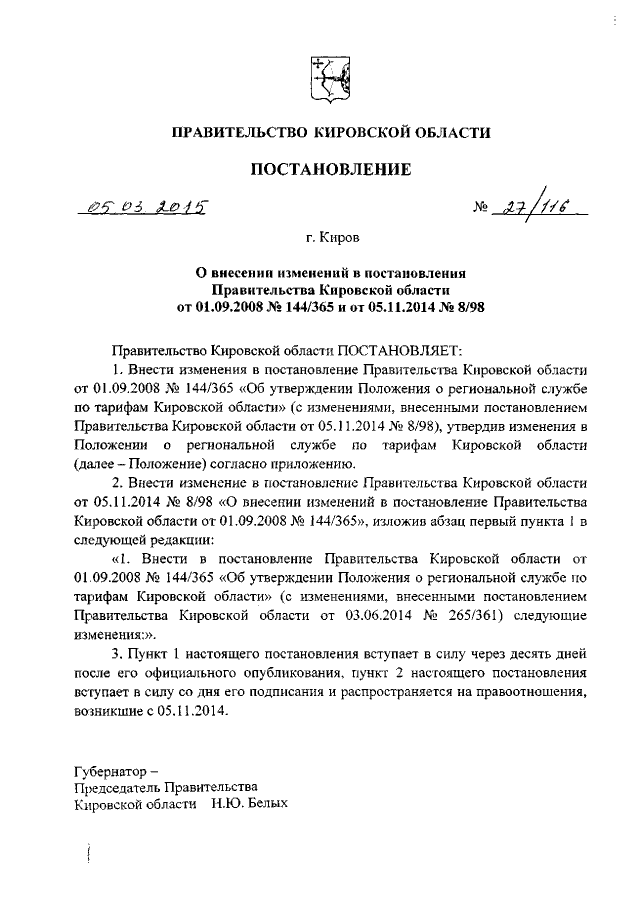 ПРАВИТЕЛЬСТВО КИРОВСКОЙ ОБЛАСТИ

ПОСТАНОВЛЕНИЕ

05.03.2015 № 27/116

г. Киров

О внесении изменений в постановления Правительства Кировской области от 01.09.2008 № 144/365 и от 05.11.2014 № 8/98

Правительство Кировской области ПОСТАНОВЛЯЕТ:

1. Внести изменения в постановление Правительства Кировской области от 01.09.2008 № 144/365 «Об утверждении Положения о региональной службе по тарифам Кировской области» (с изменениями, внесенными постановлением Правительства Кировской области от 05.11.2014 № 8/98), утвердив изменения в Положении о региональной службе по тарифам Кировской области (далее – Положение) согласно приложению.

2. Внести изменение в постановление Правительства Кировской области от 05.11.2014 № 8/98 «О внесении изменений в постановление Правительства Кировской области от 01.09.2008 № 144/365», изложив абзац первый пункта 1 в следующей редакции:

«1. Внести в постановление Правительства Кировской области от 01.09.2008 № 144/365 «Об утверждении Положения о региональной службе по тарифам Кировской области» (с изменениями, внесенными постановлением Правительства Кировской области от 03.06.2014 № 265/361) следующие изменения:».

3. Пункт 1 настоящего постановления вступает в силу через десять дней после его официального опубликования, пункт 2 настоящего постановления вступает в силу со дня его подписания и распространяется на правоотношения, возникшие с 05.11.2014.

Губернатор –
Председатель Правительства
Кировской области Н.Ю. Белых